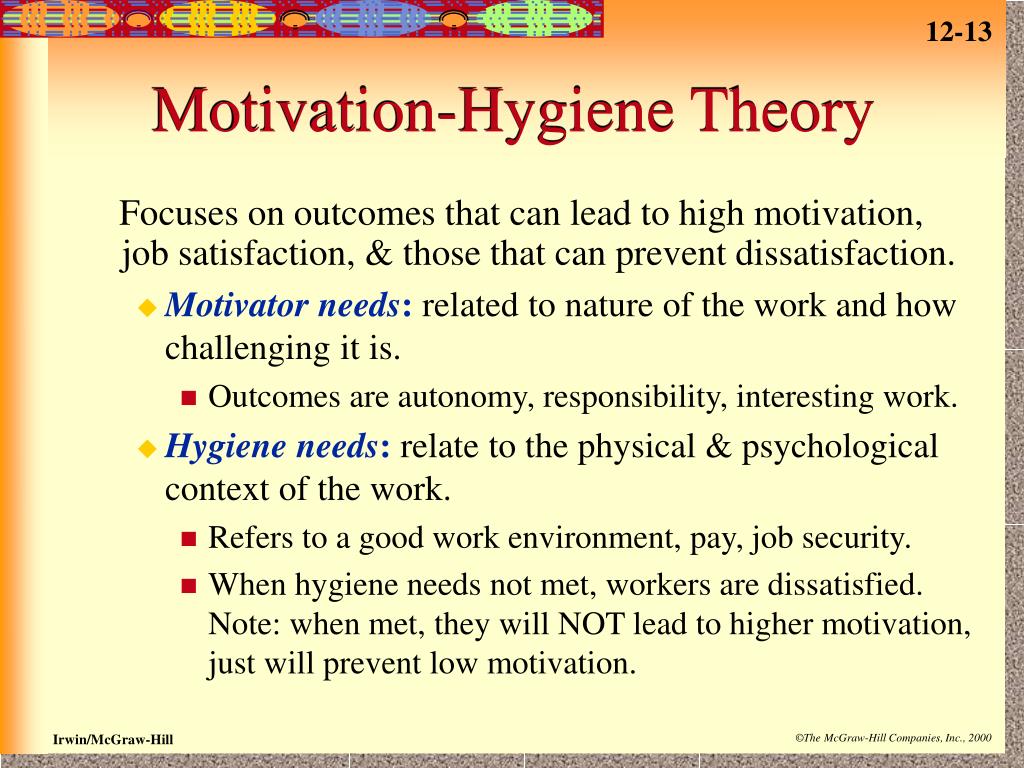 12-13

Motivation-Hygiene Theory

Focuses on outcomes that can lead to high motivation, job satisfaction, & those that can prevent dissatisfaction.

Motivator needs: related to nature of the work and how challenging it is.

Outcomes are autonomy, responsibility, interesting work.

Hygiene needs: relate to the physical & psychological context of the work.

Refers to a good work environment, pay, job security.

When hygiene needs not met, workers are dissatisfied. Note: when met, they will NOT lead to higher motivation, just will prevent low motivation.

Irwin/McGraw-Hill

©The McGraw-Hill Companies, Inc., 2000